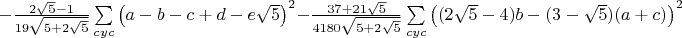 $-\frac{2\sqrt{5}-1}{19\sqrt{5+2\sqrt{5}}}\sum_{cyc}\left(a-b-c+d-e\sqrt{5}\right)^2-\frac{37+21\sqrt{5}}{4180\sqrt{5+2\sqrt{5}}}\sum_{cyc}\left((2\sqrt{5}-4)b-(3-\sqrt{5})(a+c)\right)^2$